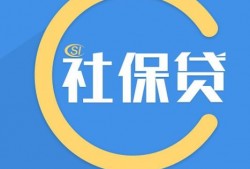 CSI
社保贷